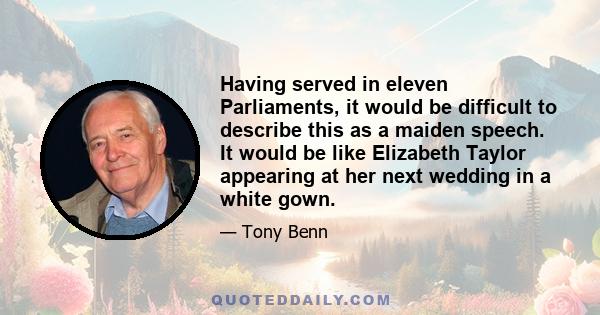 Having served in eleven Parliaments, it would be difficult to describe this as a maiden speech. It would be like Elizabeth Taylor appearing at her next wedding in a white gown.

— Tony Benn

QUOTEDDAILY.COM